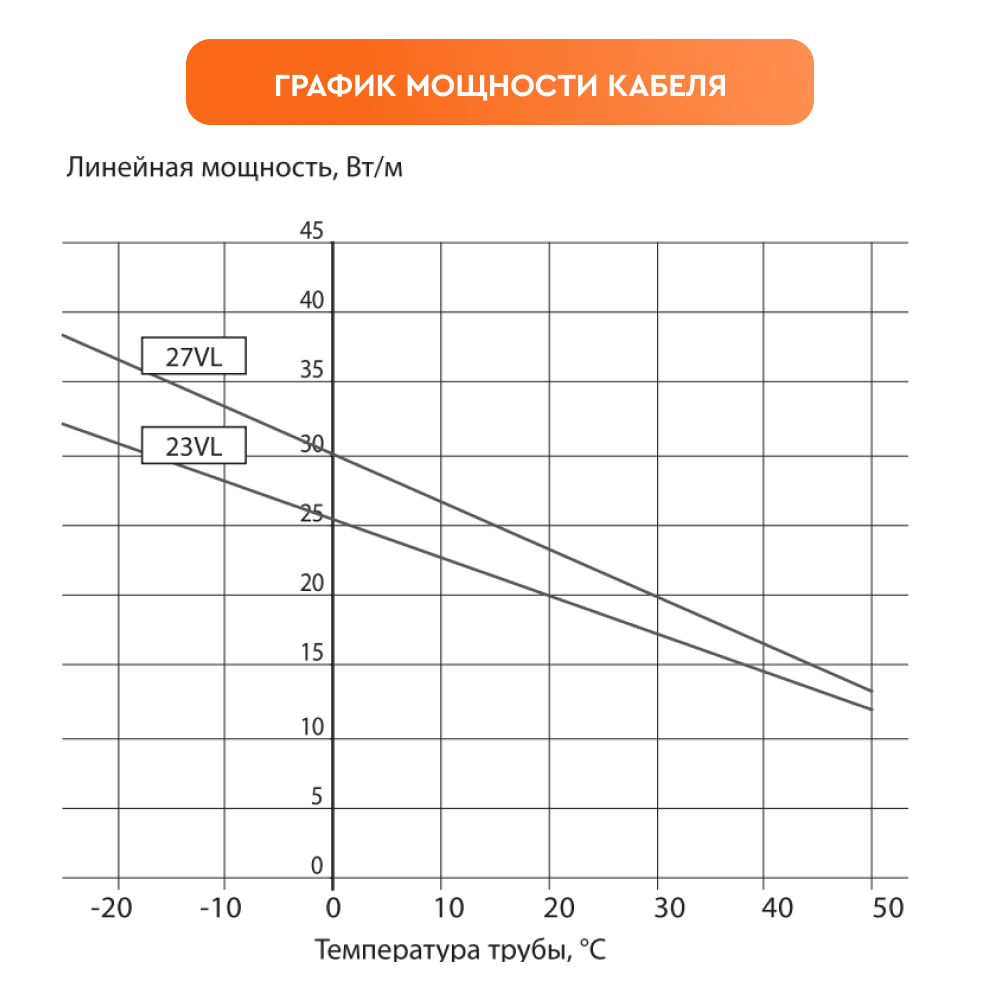 ГРАФИК МОЩНОСТИ КАБЕЛЯ

Линейная мощность, Вт/м

45
40
35
30
25
20
15
10
5
0

27VL
23VL

-20 -10 0 10 20 30 40 50

Температура трубы, °C